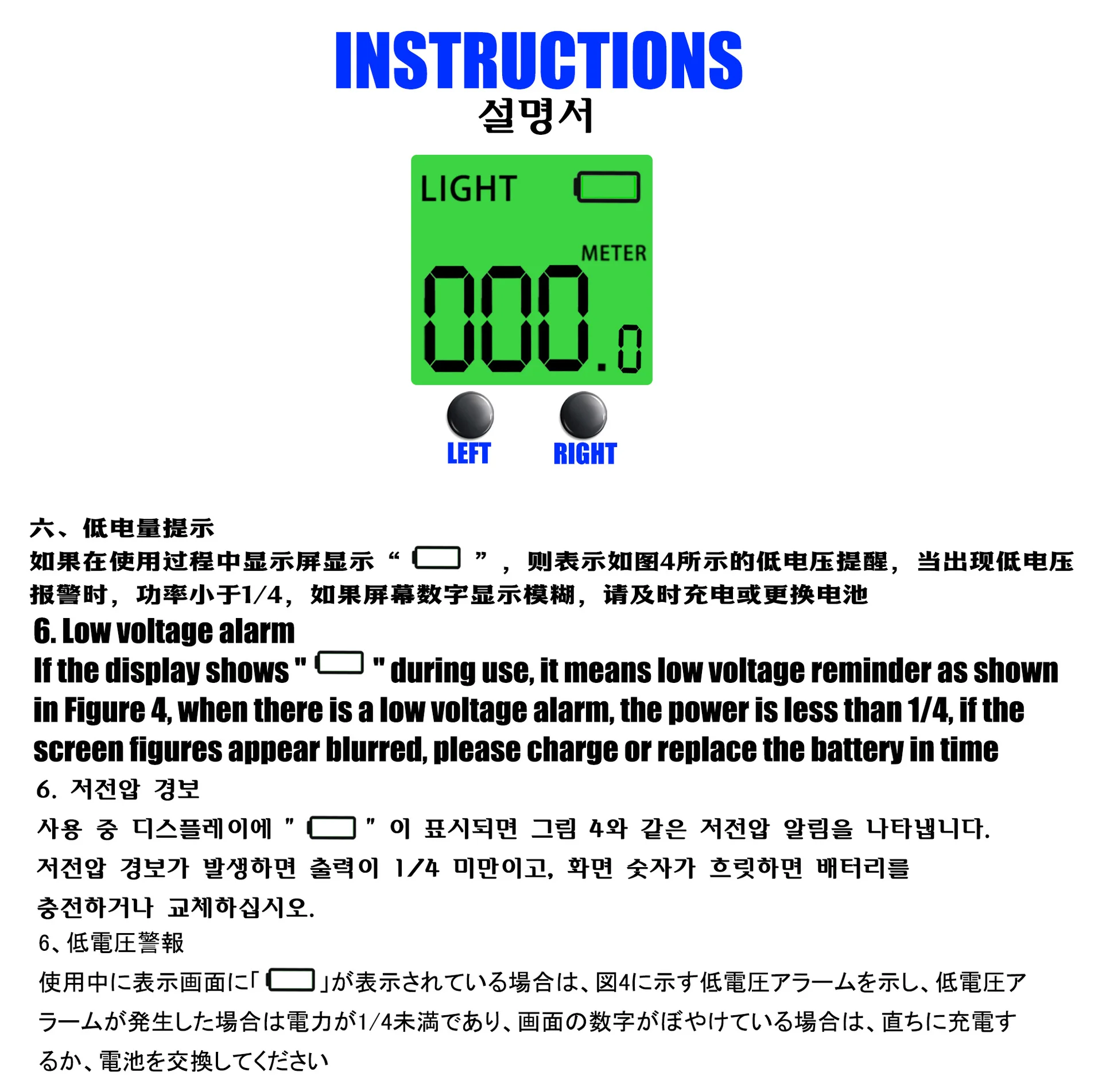 INSTRUCTIONS
설명서

LIGHT
METER
000.0

LEFT RIGHT

六、低电量提示
如果在使用过程中显示屏显示“ ”，则表示如图4所示的低电压提醒，当出现低电压报警时，功率小于1/4，如果屏幕数字显示模糊，请及时充电或更换电池

6. Low voltage alarm
If the display shows " " during use, it means low voltage reminder as shown in Figure 4, when there is a low voltage alarm, the power is less than 1/4, if the screen figures appear blurred, please charge or replace the battery in time

6. 저전압 경보
사용 중 디스플레이에 " " 이 표시되면 그림 4와 같은 저전압 알림을 나타냅니다. 저전압 경보가 발생하면 출력이 1/4 미만이고, 화면 숫자가 흐릿하면 배터리를 충전하거나 교체하십시오.

6、低電圧警報
使用中に表示画面に「 」が表示されている場合は、図4に示す低電圧アラームを示し、低電圧アラームが発生した場合は電力が1/4未満であり、画面の数字がぼやけている場合は、直ちに充電するか、電池を交換してください